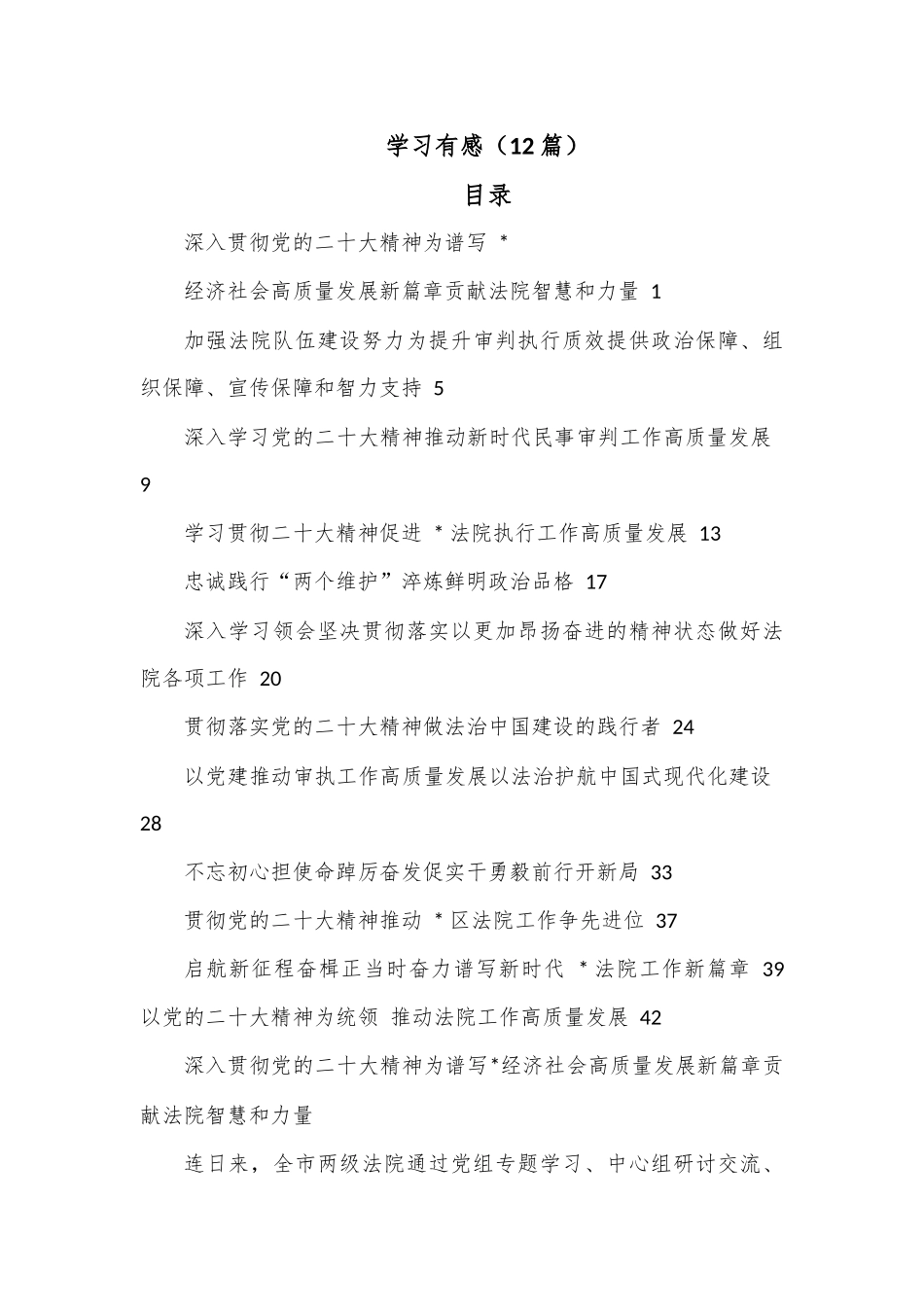 学习有感（12篇）

目录

深入贯彻党的二十大精神为谱写 *

经济社会高质量发展新篇章贡献法院智慧和力量 1

加强法院队伍建设努力为提升审判执行质效提供政治保障、组织保障、宣传保障和智力支持 5

深入学习党的二十大精神推动新时代民事审判工作高质量发展 9

学习贯彻二十大精神促进 *法院执行工作高质量发展 13

忠诚践行“两个维护”淬炼鲜明政治品格 17

深入学习领会坚决贯彻落实以更加昂扬奋进的精神状态做好法院各项工作 20

贯彻落实党的二十大精神做法治中国建设的践行者 24

以党建推动审执工作高质量发展以法治护航中国式现代化建设 28

不忘初心担使命踔厉奋发促实干勇毅前行开新局 33

贯彻党的二十大精神推动 *区法院工作争先进位 37

启航新征程奋楫正当时奋力谱写新时代 *法院工作新篇章 39

以党的二十大精神为统领 推动法院工作高质量发展 42

深入贯彻党的二十大精神为谱写*经济社会高质量发展新篇章贡献法院智慧和力量

连日来，全市两级法院通过党组专题学习、中心组研讨交流、